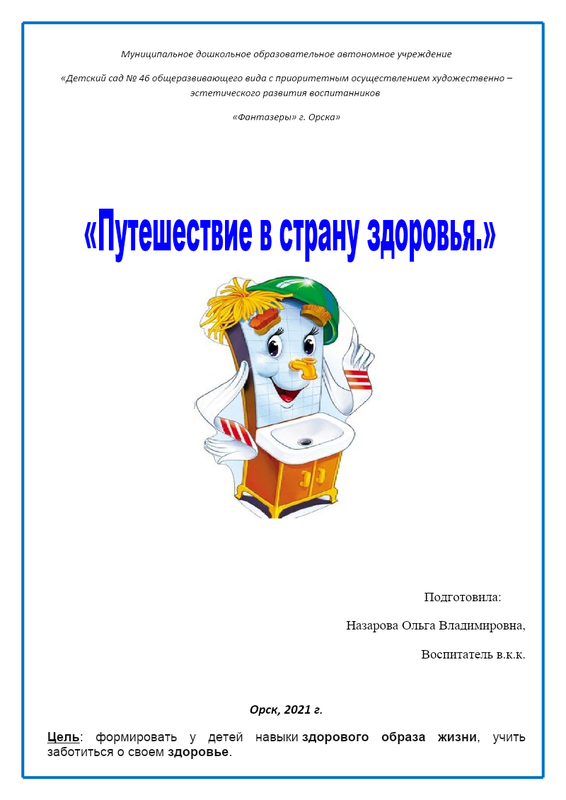 Муниципальное дошкольное образовательное автономное учреждение

«Детский сад № 46 общеразвивающего вида с приоритетным осуществлением художественно – эстетического развития воспитанников

«Фантазеры» г. Орска»

«Путешествие в страну здоровья.»

Подготовила:

Назарова Ольга Владимировна,

Воспитатель в.к.к.

Орск, 2021 г.

Цель: формировать у детей навыки здорового образа жизни, учить заботиться о своем здоровье.